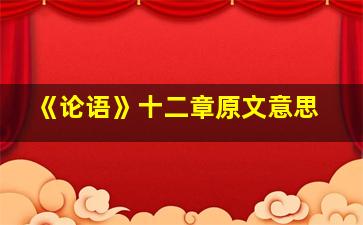 《论语》十二章原文意思